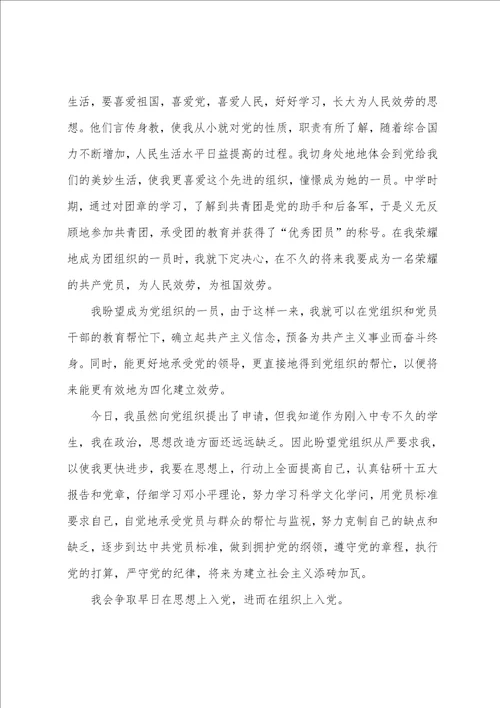 生活，要喜爱祖国，喜爱党，喜爱人民，好好学习，长大为人民效劳的思想。他们言传身教，使我从小就对党的性质，职责有所了解，随着综合国力不断增加，人民生活水平日益提高的过程。我切身处地地体会到党给我们的美妙生活，使我更喜爱这个先进的组织，憧憬成为她的一员。中学时期，通过对团章的学习，了解到共青团是党的助手和后备军，于是义无反顾地参加共青团，承受团的教育并获得了“优秀团员”的称号。在我荣耀地成为团组织的一员时，我就下定决心，在不久的将来我要成为一名荣耀的共产党员，为人民效劳，为祖国效劳。

我盼望成为党组织的一员，由于这样一来，我就可以在党组织和党员干部的教育帮忙下，确立起共产主义信念，预备为共产主义事业而奋斗终身。同时，能更好地承受党的领导，更直接地得到党组织的帮忙，以便将来能更有效地为四化建立效劳。

今日，我虽然向党组织提出了申请，但我知道作为刚入中专不久的学生，我在政治，思想改造方面还远远缺乏。因此盼望党组织从严要求我，以使我更快进步，我要在思想上，行动上全面提高自己，认真钻研十五大报告和党章，仔细学习邓小平理论，努力学习科学文化学问，用党员标准要求自己，自觉地承受党员与群众的帮忙与监视，努力克制自己的缺点和缺乏，逐步到达中共党员标准，做到拥护党的纲领，遵守党的章程，执行党的打算，严守党的纪律，将来为建立社会主义添砖加瓦。

我会争取早日在思想上入党，进而在组织上入党。